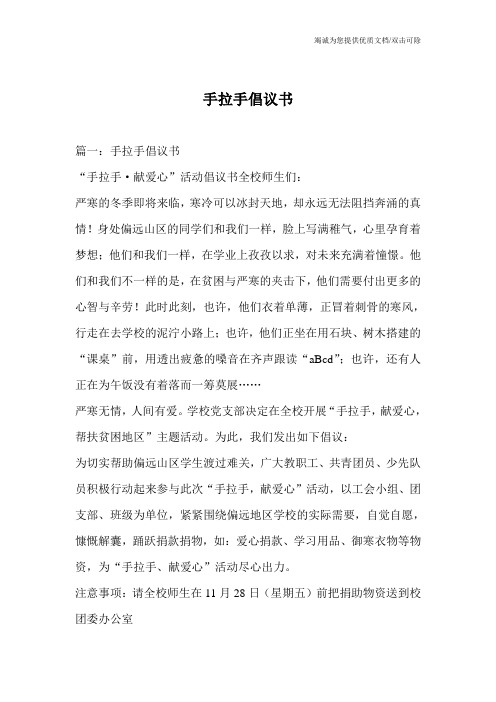 竭诚为您提供优质文档/双击可除

手拉手倡议书

篇一：手拉手倡议书

“手拉手·献爱心”活动倡议书全校师生们：

严寒的冬季即将来临，寒冷可以冰封天地，却永远无法阻挡奔涌的真情！身处偏远山区的同学们和我们一样，脸上写满稚气，心里孕育着梦想；他们和我们一样，在学业上孜孜以求，对未来充满着憧憬。他们和我们不一样的是，在贫困与严寒的夹击下，他们需要付出更多的心智与辛劳！此时此刻，也许，他们衣着单薄，正冒着刺骨的寒风，行走在去学校的泥泞小路上；也许，他们正坐在用石块、树木搭建的“课桌”前，用透出疲惫的嗓音在齐声跟读“aBcd”；也许，还有人正在为午饭没有着落而一筹莫展……

严寒无情，人间有爱。学校党支部决定在全校开展“手拉手，献爱心，帮扶贫困地区”主题活动。为此，我们发出如下倡议：

为切实帮助偏远山区学生渡过难关，广大教职工、共青团员、少先队员积极行动起来参与此次“手拉手，献爱心”活动，以工会小组、团支部、班级为单位，紧紧围绕偏远地区学校的实际需要，自觉自愿，慷慨解囊，踊跃捐款捐物，如：爱心捐款、学习用品、御寒衣物等物资，为“手拉手、献爱心”活动尽心出力。

注意事项：请全校师生在11月28日（星期五）前把捐助物资送到校团委办公室